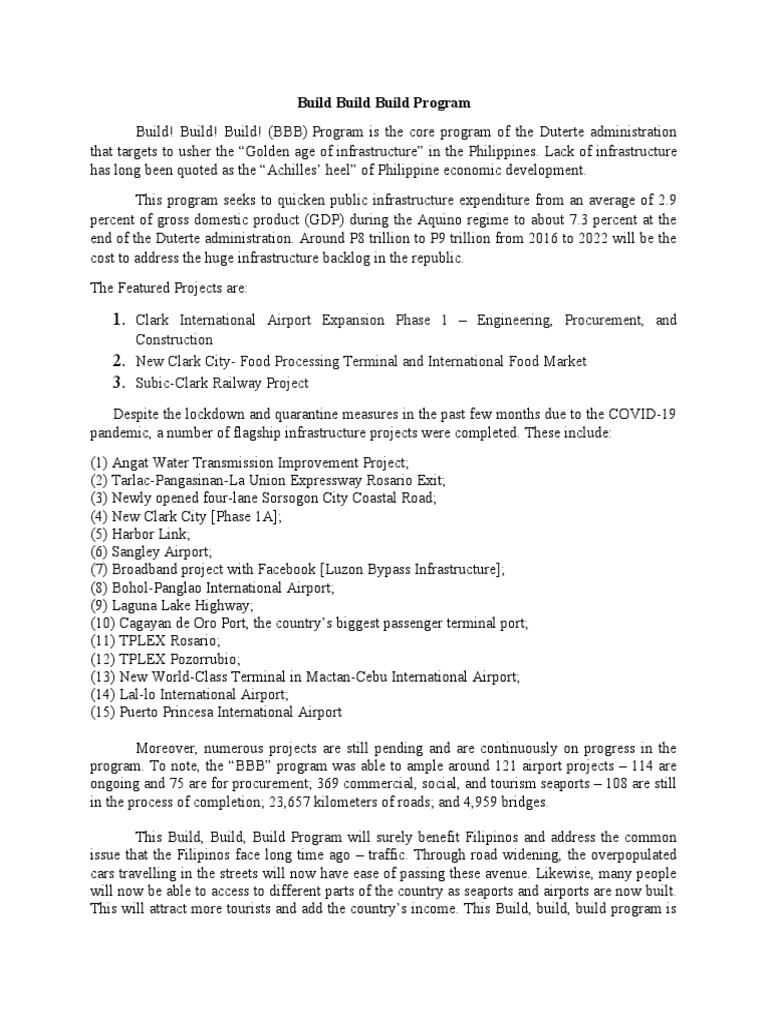 Build Build Build Program

Build! Build! Build! (BBB) Program is the core program of the Duterte administration that targets to usher the “Golden age of infrastructure” in the Philippines. Lack of infrastructure has long been quoted as the “Achilles’ heel” of Philippine economic development.

This program seeks to quicken public infrastructure expenditure from an average of 2.9 percent of gross domestic product (GDP) during the Aquino regime to about 7.3 percent at the end of the Duterte administration. Around P8 trillion to P9 trillion from 2016 to 2022 will be the cost to address the huge infrastructure backlog in the republic.

The Featured Projects are:

1. Clark International Airport Expansion Phase 1 – Engineering, Procurement, and Construction
2. New Clark City- Food Processing Terminal and International Food Market
3. Subic-Clark Railway Project

Despite the lockdown and quarantine measures in the past few months due to the COVID-19 pandemic, a number of flagship infrastructure projects were completed. These include:

(1) Angat Water Transmission Improvement Project;
(2) Tarlac-Pangasinan-La Union Expressway Rosario Exit;
(3) Newly opened four-lane Sorsogon City Coastal Road;
(4) New Clark City [Phase 1A];
(5) Harbor Link;
(6) Sangley Airport;
(7) Broadband project with Facebook [Luzon Bypass Infrastructure];
(8) Bohol-Panglao International Airport;
(9) Laguna Lake Highway;
(10) Cagayan de Oro Port, the country’s biggest passenger terminal port;
(11) TPLEX Rosario;
(12) TPLEX Pozorrubio;
(13) New World-Class Terminal in Mactan-Cebu International Airport;
(14) Lal-lo International Airport;
(15) Puerto Princesa International Airport

Moreover, numerous projects are still pending and are continuously on progress in the program. To note, the “BBB” program was able to ample around 121 airport projects – 114 are ongoing and 75 are for procurement; 369 commercial, social, and tourism seaports – 108 are still in the process of completion; 23,657 kilometers of roads; and 4,959 bridges.

This Build, Build, Build Program will surely benefit Filipinos and address the common issue that the Filipinos face long time ago – traffic. Through road widening, the overpopulated cars travelling in the streets will now have ease of passing these avenue. Likewise, many people will now be able to access to different parts of the country as seaports and airports are now built. This will attract more tourists and add the country’s income. This Build, build, build program is